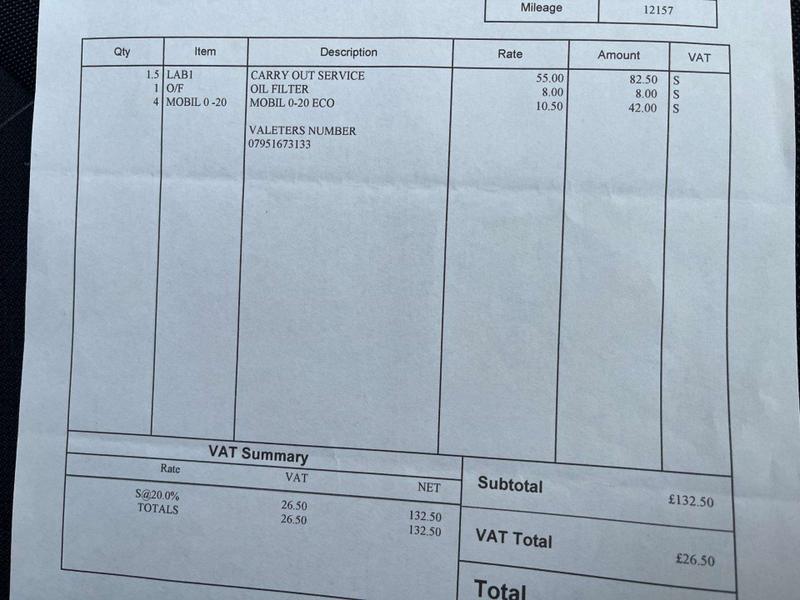 Mileage 12157

| Qty | Item | Description | Rate | Amount | VAT |
|---|---|---|---|---|---|
| 1.5 | LAB1 | CARRY OUT SERVICE | 55.00 | 82.50 | S |
| 1 | O/F | OIL FILTER | 8.00 | 8.00 | S |
| 4 | MOBIL 0 -20 | MOBIL 0-20 ECO | 10.50 | 42.00 | S |
| | | VALETERS NUMBER 07951673133 | | | |

VAT Summary

| Rate | VAT | NET |
|---|---|---|
| S@20.0% | 26.50 | 132.50 |
| TOTALS | 26.50 | 132.50 |

Subtotal
£132.50

VAT Total
£26.50

Total